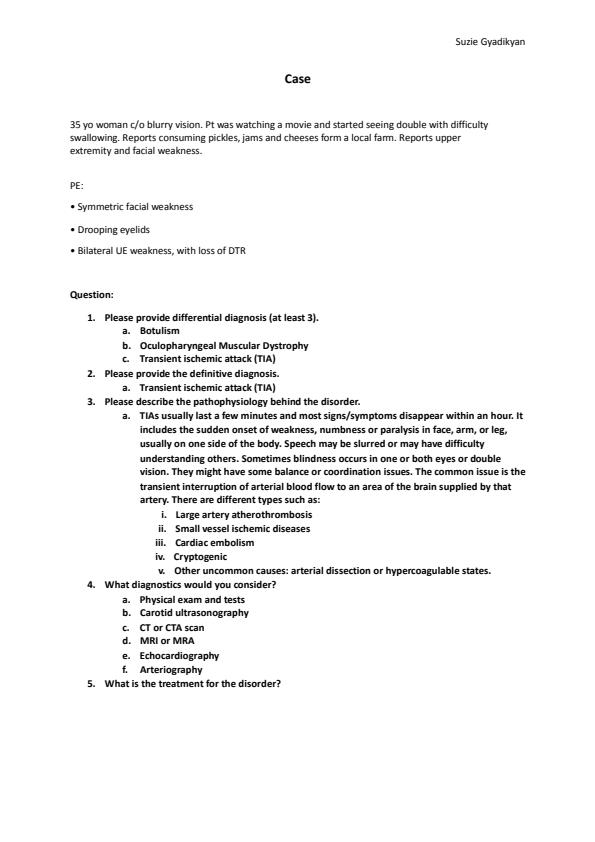 Suzie Gyadikyan

Case

35 yo woman c/o blurry vision. Pt was watching a movie and started seeing double with difficulty swallowing. Reports consuming pickles, jams and cheeses form a local farm. Reports upper extremity and facial weakness.

PE:

• Symmetric facial weakness

• Drooping eyelids

• Bilateral UE weakness, with loss of DTR

Question:

1. Please provide differential diagnosis (at least 3).
   a. Botulism
   b. Oculopharyngeal Muscular Dystrophy
   c. Transient ischemic attack (TIA)
2. Please provide the definitive diagnosis.
   a. Transient ischemic attack (TIA)
3. Please describe the pathophysiology behind the disorder.
   a. TIAs usually last a few minutes and most signs/symptoms disappear within an hour. It includes the sudden onset of weakness, numbness or paralysis in face, arm, or leg, usually on one side of the body. Speech may be slurred or may have difficulty understanding others. Sometimes blindness occurs in one or both eyes or double vision. They might have some balance or coordination issues. The common issue is the transient interruption of arterial blood flow to an area of the brain supplied by that artery. There are different types such as:
      i. Large artery atherothrombosis
      ii. Small vessel ischemic diseases
      iii. Cardiac embolism
      iv. Cryptogenic
      v. Other uncommon causes: arterial dissection or hypercoagulable states.
4. What diagnostics would you consider?
   a. Physical exam and tests
   b. Carotid ultrasonography
   c. CT or CTA scan
   d. MRI or MRA
   e. Echocardiography
   f. Arteriography
5. What is the treatment for the disorder?